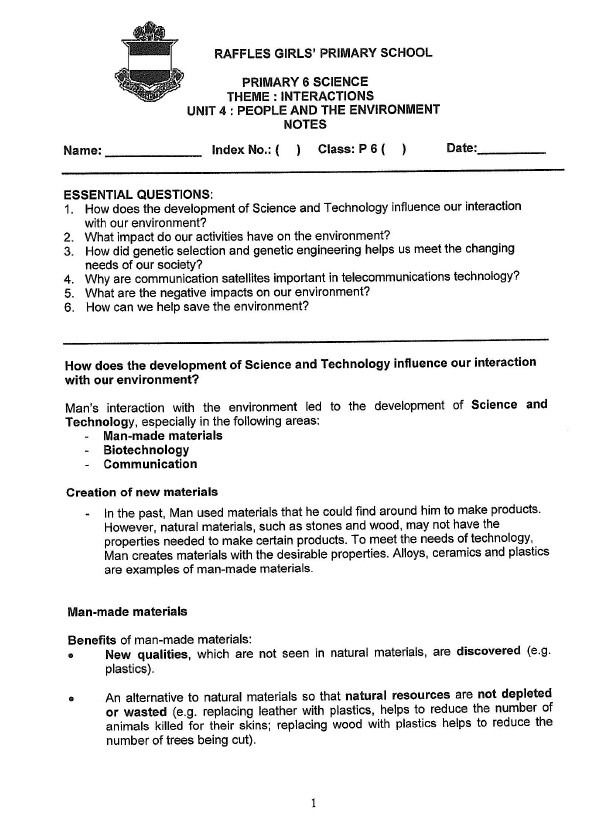 RAFFLES GIRLS' PRIMARY SCHOOL

PRIMARY 6 SCIENCE
THEME : INTERACTIONS
UNIT 4 : PEOPLE AND THE ENVIRONMENT
NOTES

Name: ______________ Index No.: (   ) Class: P 6 (   ) Date:__________

ESSENTIAL QUESTIONS:
1. How does the development of Science and Technology influence our interaction with our environment?
2. What impact do our activities have on the environment?
3. How did genetic selection and genetic engineering helps us meet the changing needs of our society?
4. Why are communication satellites important in telecommunications technology?
5. What are the negative impacts on our environment?
6. How can we help save the environment?

How does the development of Science and Technology influence our interaction with our environment?

Man's interaction with the environment led to the development of Science and Technology, especially in the following areas:
- Man-made materials
- Biotechnology
- Communication

Creation of new materials
- In the past, Man used materials that he could find around him to make products. However, natural materials, such as stones and wood, may not have the properties needed to make certain products. To meet the needs of technology, Man creates materials with the desirable properties. Alloys, ceramics and plastics are examples of man-made materials.

Man-made materials

Benefits of man-made materials:
• New qualities, which are not seen in natural materials, are discovered (e.g. plastics).

• An alternative to natural materials so that natural resources are not depleted or wasted (e.g. replacing leather with plastics, helps to reduce the number of animals killed for their skins; replacing wood with plastics helps to reduce the number of trees being cut).

1